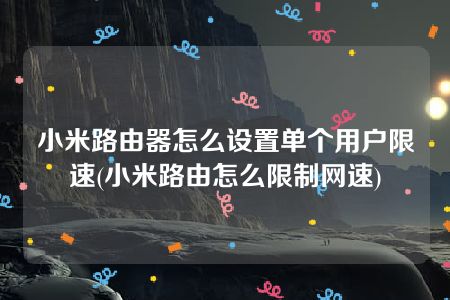 小米路由器怎么设置单个用户限速(小米路由怎么限制网速)